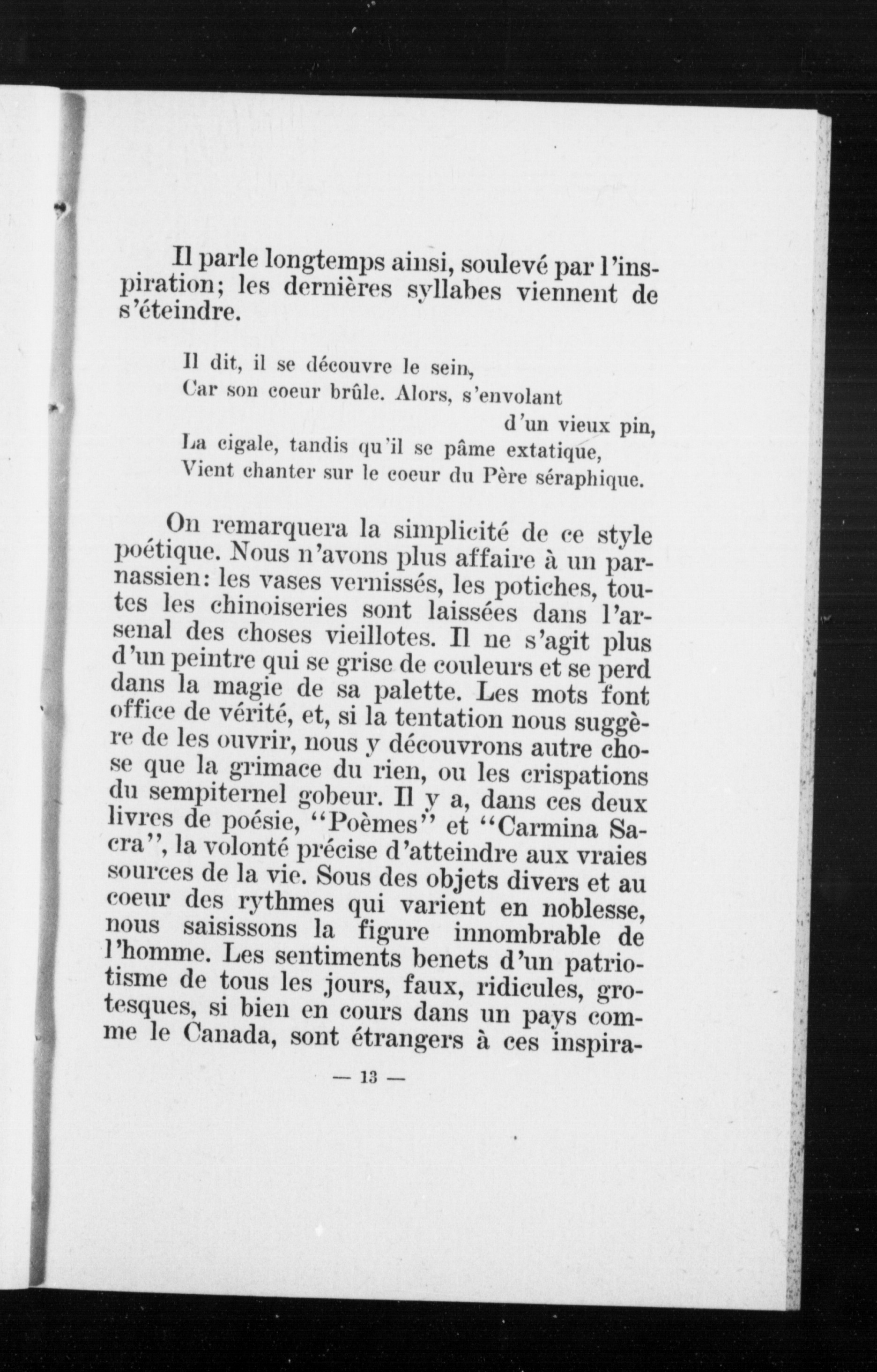 Il parle longtemps ainsi, soulevé par l'inspiration; les dernières syllabes viennent de s'éteindre.

Il dit, il se découvre le sein,
Car son coeur brûle. Alors, s'envolant
d'un vieux pin,
La cigale, tandis qu'il se pâme extatique,
Vient chanter sur le coeur du Père séraphique.

On remarquera la simplicité de ce style poétique. Nous n'avons plus affaire à un parnassien: les vases vernissés, les potiches, toutes les chinoiseries sont laissées dans l'arsenal des choses vieillotes. Il ne s'agit plus d'un peintre qui se grise de couleurs et se perd dans la magie de sa palette. Les mots font office de vérité, et, si la tentation nous suggère de les ouvrir, nous y découvrons autre chose que la grimace du rien, ou les crispations du sempiternel gobeur. Il y a, dans ces deux livres de poésie, "Poèmes" et "Carmina Sacra", la volonté précise d'atteindre aux vraies sources de la vie. Sous des objets divers et au coeur des rythmes qui varient en noblesse, nous saisissons la figure innombrable de l'homme. Les sentiments benets d'un patriotisme de tous les jours, faux, ridicules, grotesques, si bien en cours dans un pays comme le Canada, sont étrangers à ces inspira-

— 13 —